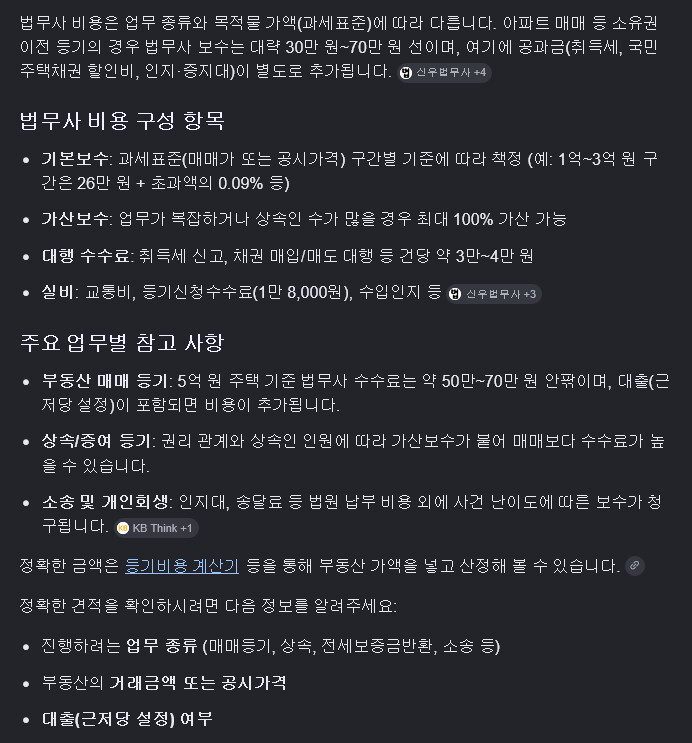 법무사 비용은 업무 종류와 목적물 가액(과세표준)에 따라 다릅니다. 아파트 매매 등 소유권 이전 등기의 경우 법무사 보수는 대략 30만 원~70만 원 선이며, 여기에 공과금(취득세, 국민주택채권 할인비, 인지·증지대)이 별도로 추가됩니다. 신우법무사 +4

법무사 비용 구성 항목

- 기본보수: 과세표준(매매가 또는 공시가격) 구간별 기준에 따라 책정 (예: 1억~3억 원 구간은 26만 원 + 초과액의 0.09% 등)
- 가산보수: 업무가 복잡하거나 상속인 수가 많을 경우 최대 100% 가산 가능
- 대행 수수료: 취득세 신고, 채권 매입/매도 대행 등 건당 약 3만~4만 원
- 실비: 교통비, 등기신청수수료(1만 8,000원), 수입인지 등 신우법무사 +3

주요 업무별 참고 사항

- 부동산 매매 등기: 5억 원 주택 기준 법무사 수수료는 약 50만~70만 원 안팎이며, 대출(근저당 설정)이 포함되면 비용이 추가됩니다.
- 상속/증여 등기: 권리 관계와 상속인 인원에 따라 가산보수가 붙어 매매보다 수수료가 높을 수 있습니다.
- 소송 및 개인회생: 인지대, 송달료 등 법원 납부 비용 외에 사건 난이도에 따른 보수가 청구됩니다. KB Think +1

정확한 금액은 등기비용 계산기 등을 통해 부동산 가액을 넣고 산정해 볼 수 있습니다.

정확한 견적을 확인하시려면 다음 정보를 알려주세요:

- 진행하려는 업무 종류 (매매등기, 상속, 전세보증금반환, 소송 등)
- 부동산의 거래금액 또는 공시가격
- 대출(근저당 설정) 여부